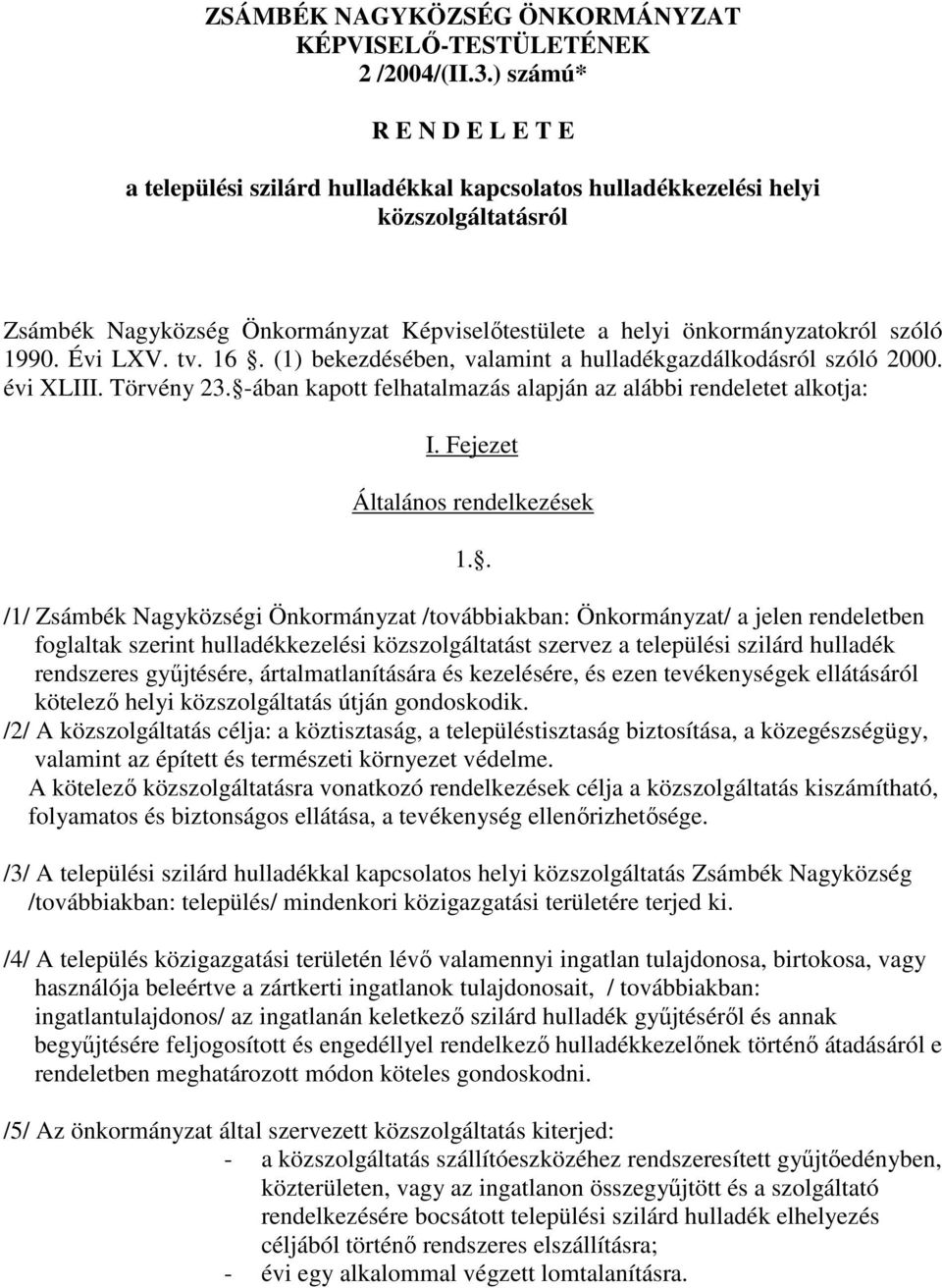 ZSÁMBÉK NAGYKÖZSÉG ÖNKORMÁNYZAT KÉPVISELŐ-TESTÜLETÉNEK 2 /2004/(II.3.) számú*

R E N D E L E T E

a települési szilárd hulladékkal kapcsolatos hulladékkezelési helyi közszolgáltatásról

Zsámbék Nagyközség Önkormányzat Képviselőtestülete a helyi önkormányzatokról szóló 1990. Évi LXV. tv. 16 . (1) bekezdésében, valamint a hulladékgazdálkodásról szóló 2000. évi XLIII. Törvény 23. -ában kapott felhatalmazás alapján az alábbi rendeletet alkotja:

I. Fejezet

Általános rendelkezések

1..

/1/ Zsámbék Nagyközségi Önkormányzat /továbbiakban: Önkormányzat/ a jelen rendeletben foglaltak szerint hulladékkezelési közszolgáltatást szervez a települési szilárd hulladék rendszeres gyűjtésére, ártalmatlanítására és kezelésére, és ezen tevékenységek ellátásáról kötelező helyi közszolgáltatás útján gondoskodik.
/2/ A közszolgáltatás célja: a köztisztaság, a településtisztaság biztosítása, a közegészségügy, valamint az épített és természeti környezet védelme.
A kötelező közszolgáltatásra vonatkozó rendelkezések célja a közszolgáltatás kiszámítható, folyamatos és biztonságos ellátása, a tevékenység ellenőrizhetősége.

/3/ A települési szilárd hulladékkal kapcsolatos helyi közszolgáltatás Zsámbék Nagyközség /továbbiakban: település/ mindenkori közigazgatási területére terjed ki.

/4/ A település közigazgatási területén lévő valamennyi ingatlan tulajdonosa, birtokosa, vagy használója beleértve a zártkerti ingatlanok tulajdonosait, / továbbiakban: ingatlantulajdonos/ az ingatlanán keletkező szilárd hulladék gyűjtéséről és annak begyűjtésére feljogosított és engedéllyel rendelkező hulladékkezelőnek történő átadásáról e rendeletben meghatározott módon köteles gondoskodni.

/5/ Az önkormányzat által szervezett közszolgáltatás kiterjed:
- a közszolgáltatás szállítóeszközéhez rendszeresített gyűjtőedényben, közterületen, vagy az ingatlanon összegyűjtött és a szolgáltató rendelkezésére bocsátott települési szilárd hulladék elhelyezés céljából történő rendszeres elszállítására;
- évi egy alkalommal végzett lomtalanításra.